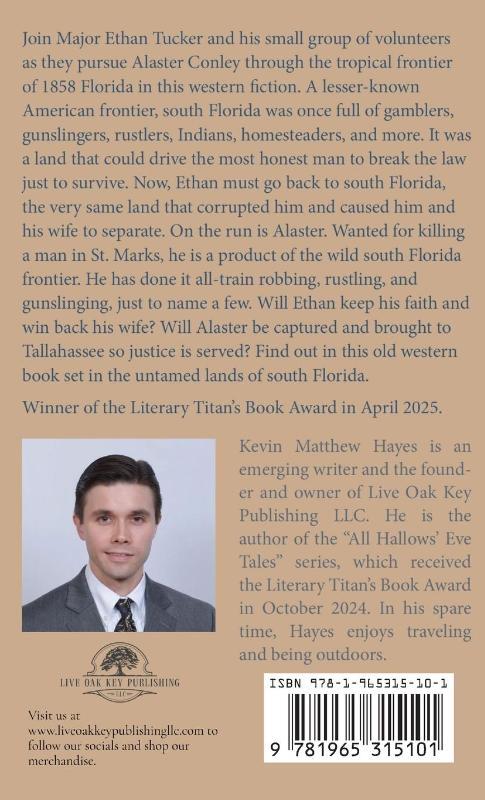 Join Major Ethan Tucker and his small group of volunteers as they pursue Alaster Conley through the tropical frontier of 1858 Florida in this western fiction. A lesser-known American frontier, south Florida was once full of gamblers, gunslingers, rustlers, Indians, homesteaders, and more. It was a land that could drive the most honest man to break the law just to survive. Now, Ethan must go back to south Florida, the very same land that corrupted him and caused him and his wife to separate. On the run is Alaster. Wanted for killing a man in St. Marks, he is a product of the wild south Florida frontier. He has done it all-train robbing, rustling, and gunslinging, just to name a few. Will Ethan keep his faith and win back his wife? Will Alaster be captured and brought to Tallahassee so justice is served? Find out in this old western book set in the untamed lands of south Florida.

Winner of the Literary Titan's Book Award in April 2025.

Kevin Matthew Hayes is an emerging writer and the founder and owner of Live Oak Key Publishing LLC. He is the author of the "All Hallows' Eve Tales" series, which received the Literary Titan's Book Award in October 2024. In his spare time, Hayes enjoys traveling and being outdoors.

LIVE OAK KEY PUBLISHING LLC

Visit us at www.liveoakkeypublishingllc.com to follow our socials and shop our merchandise.

ISBN 978-1-965315-10-1

9 781965 315101